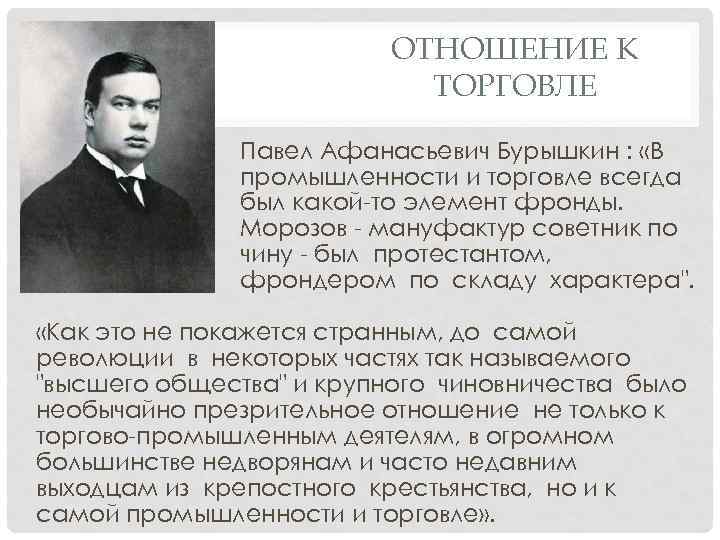 ОТНОШЕНИЕ К ТОРГОВЛЕ

Павел Афанасьевич Бурышкин : «В промышленности и торговле всегда был какой-то элемент фронды. Морозов - мануфактур советник по чину - был протестантом, фрондером по складу характера".

«Как это не покажется странным, до самой революции в некоторых частях так называемого "высшего общества" и крупного чиновничества было необычайно презрительное отношение не только к торгово-промышленным деятелям, в огромном большинстве недворянам и часто недавним выходцам из крепостного крестьянства, но и к самой промышленности и торговле».